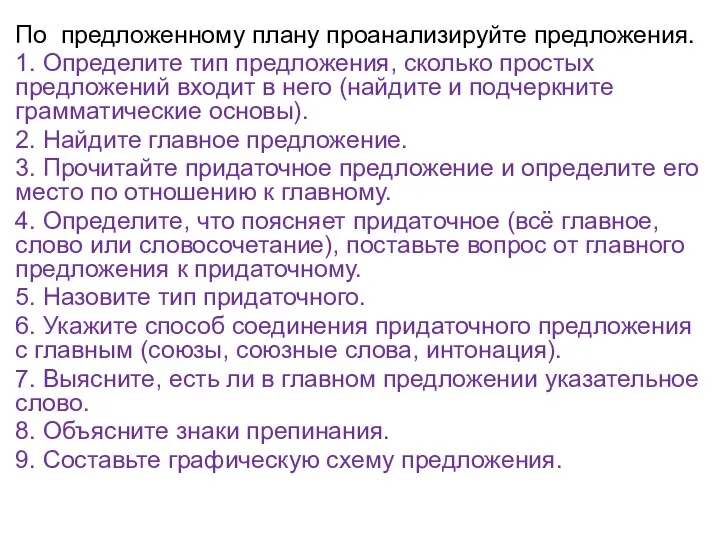 По предложенному плану проанализируйте предложения.

1. Определите тип предложения, сколько простых предложений входит в него (найдите и подчеркните грамматические основы).

2. Найдите главное предложение.

3. Прочитайте придаточное предложение и определите его место по отношению к главному.

4. Определите, что поясняет придаточное (всё главное, слово или словосочетание), поставьте вопрос от главного предложения к придаточному.

5. Назовите тип придаточного.

6. Укажите способ соединения придаточного предложения с главным (союзы, союзные слова, интонация).

7. Выясните, есть ли в главном предложении указательное слово.

8. Объясните знаки препинания.

9. Составьте графическую схему предложения.